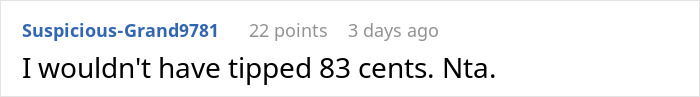 Suspicious-Grand9781 22 points 3 days ago

I wouldn't have tipped 83 cents. Nta.